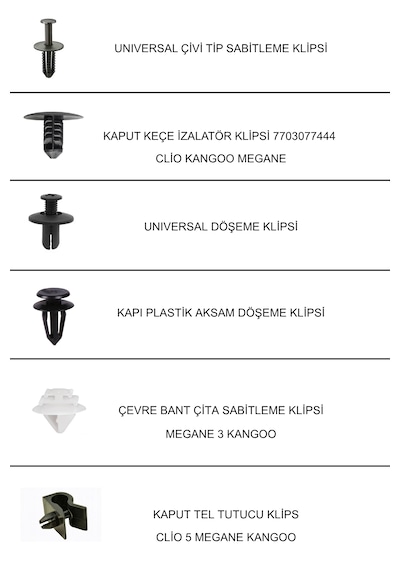 UNIVERSAL ÇİVİ TİP SABİTLEME KLİPSİ

KAPUT KEÇE İZALATÖR KLİPSİ 7703077444

CLİO KANGOO MEGANE

UNIVERSAL DÖŞEME KLİPSİ

KAPI PLASTİK AKSAM DÖŞEME KLİPSİ

ÇEVRE BANT ÇİTA SABİTLEME KLİPSİ

MEGANE 3 KANGOO

KAPUT TEL TUTUCU KLİPS

CLİO 5 MEGANE KANGOO